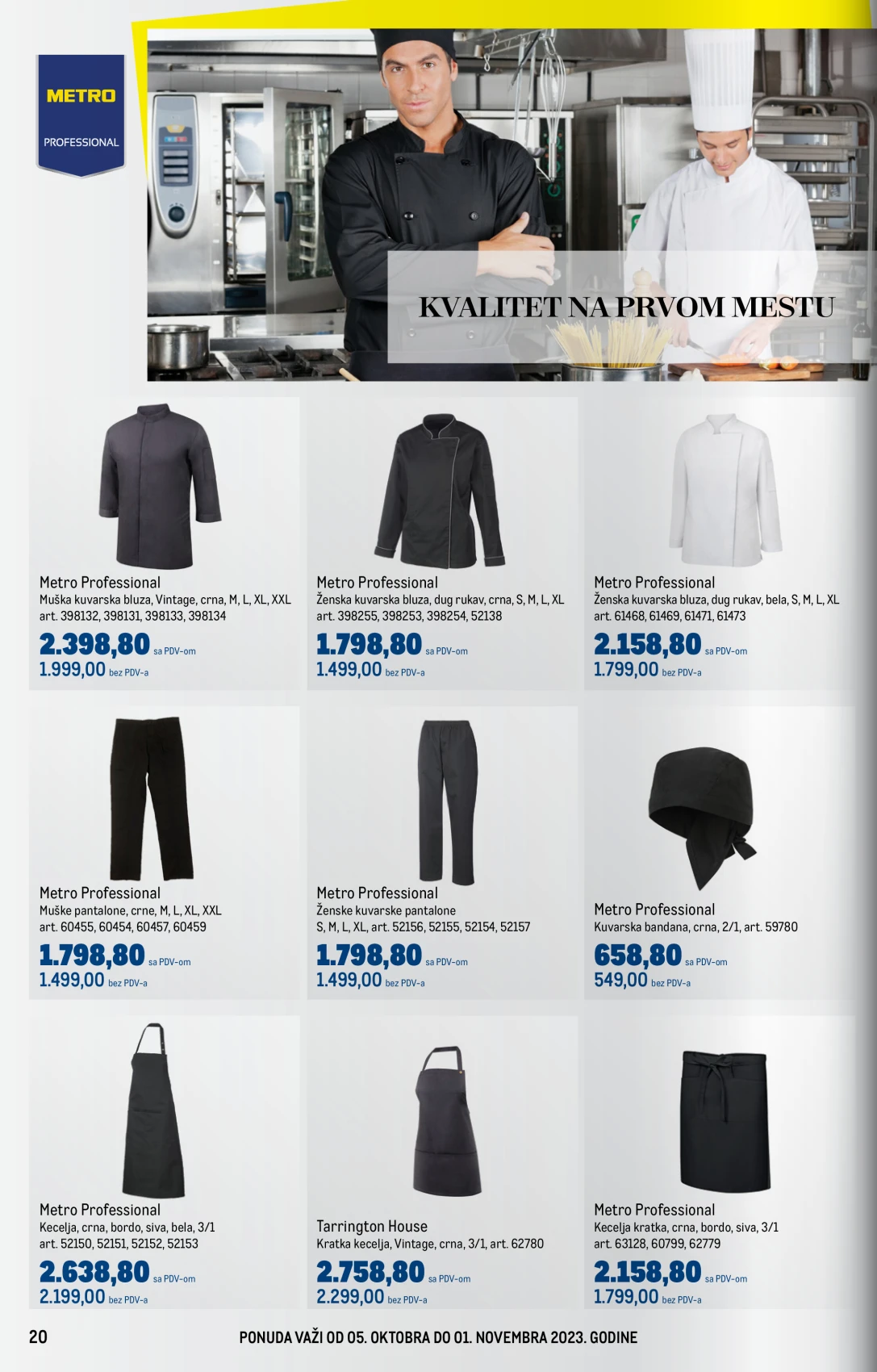 METRO
PROFESSIONAL

KVALITET NA PRVOM MESTU

Metro Professional
Muška kuvarska bluza, Vintage, crna, M, L, XL, XXL
art. 398132, 398131, 398133, 398134
2.398,80 sa PDV-om
1.999,00 bez PDV-a

Metro Professional
Ženska kuvarska bluza, dug rukav, crna, S, M, L, XL
art. 398255, 398253, 398254, 52138
1.798,80 sa PDV-om
1.499,00 bez PDV-a

Metro Professional
Ženska kuvarska bluza, dug rukav, bela, S, M, L, XL
art. 61468, 61469, 61471, 61473
2.158,80 sa PDV-om
1.799,00 bez PDV-a

Metro Professional
Muške pantalone, crne, M, L, XL, XXL
art. 60455, 60454, 60457, 60459
1.798,80 sa PDV-om
1.499,00 bez PDV-a

Metro Professional
Ženske kuvarske pantalone
S, M, L, XL, art. 52156, 52155, 52154, 52157
1.798,80 sa PDV-om
1.499,00 bez PDV-a

Metro Professional
Kuvarska bandana, crna, 2/1, art. 59780
658,80 sa PDV-om
549,00 bez PDV-a

Metro Professional
Kecelja, crna, bordo, siva, bela, 3/1
art. 52150, 52151, 52152, 52153
2.638,80 sa PDV-om
2.199,00 bez PDV-a

Tarrington House
Kratka kecelja, Vintage, crna, 3/1, art. 62780
2.758,80 sa PDV-om
2.299,00 bez PDV-a

Metro Professional
Kecelja kratka, crna, bordo, siva, 3/1
art. 63128, 60799, 62779
2.158,80 sa PDV-om
1.799,00 bez PDV-a

20
PONUDA VAŽI OD 05. OKTOBRA DO 01. NOVEMBRA 2023. GODINE